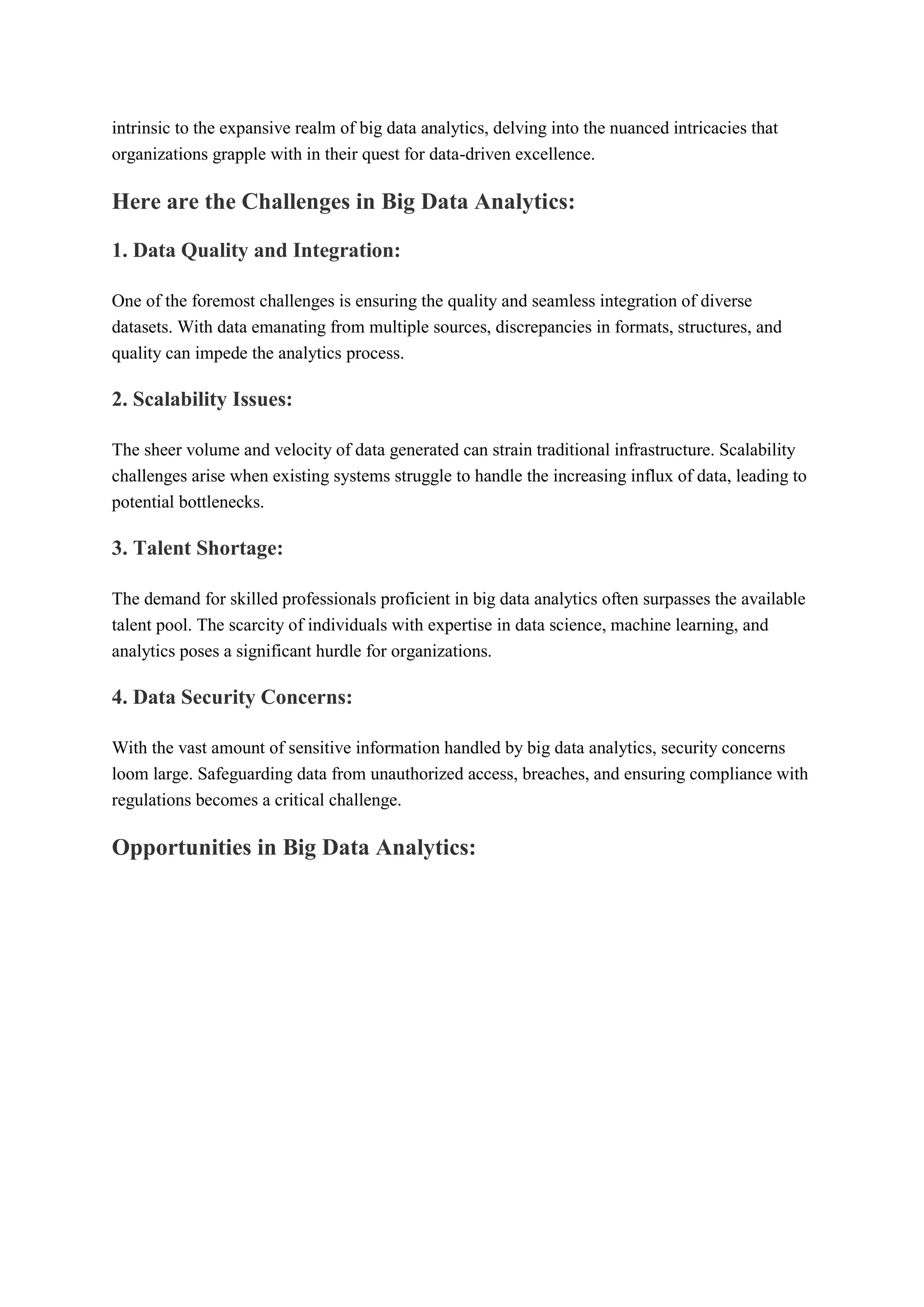 intrinsic to the expansive realm of big data analytics, delving into the nuanced intricacies that organizations grapple with in their quest for data-driven excellence.

Here are the Challenges in Big Data Analytics:

1. Data Quality and Integration:

One of the foremost challenges is ensuring the quality and seamless integration of diverse datasets. With data emanating from multiple sources, discrepancies in formats, structures, and quality can impede the analytics process.

2. Scalability Issues:

The sheer volume and velocity of data generated can strain traditional infrastructure. Scalability challenges arise when existing systems struggle to handle the increasing influx of data, leading to potential bottlenecks.

3. Talent Shortage:

The demand for skilled professionals proficient in big data analytics often surpasses the available talent pool. The scarcity of individuals with expertise in data science, machine learning, and analytics poses a significant hurdle for organizations.

4. Data Security Concerns:

With the vast amount of sensitive information handled by big data analytics, security concerns loom large. Safeguarding data from unauthorized access, breaches, and ensuring compliance with regulations becomes a critical challenge.

Opportunities in Big Data Analytics: